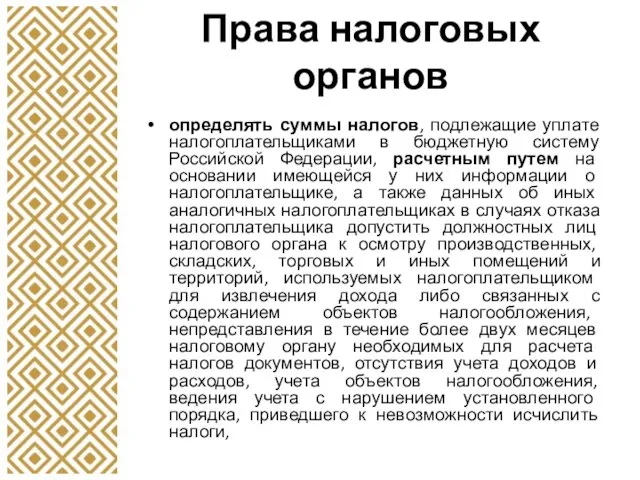 Права налоговых органов

• определять суммы налогов, подлежащие уплате налогоплательщиками в бюджетную систему Российской Федерации, расчетным путем на основании имеющейся у них информации о налогоплательщике, а также данных об иных аналогичных налогоплательщиках в случаях отказа налогоплательщика допустить должностных лиц налогового органа к осмотру производственных, складских, торговых и иных помещений и территорий, используемых налогоплательщиком для извлечения дохода либо связанных с содержанием объектов налогообложения, непредставления в течение более двух месяцев налоговому органу необходимых для расчета налогов документов, отсутствия учета доходов и расходов, учета объектов налогообложения, ведения учета с нарушением установленного порядка, приведшего к невозможности исчислить налоги,